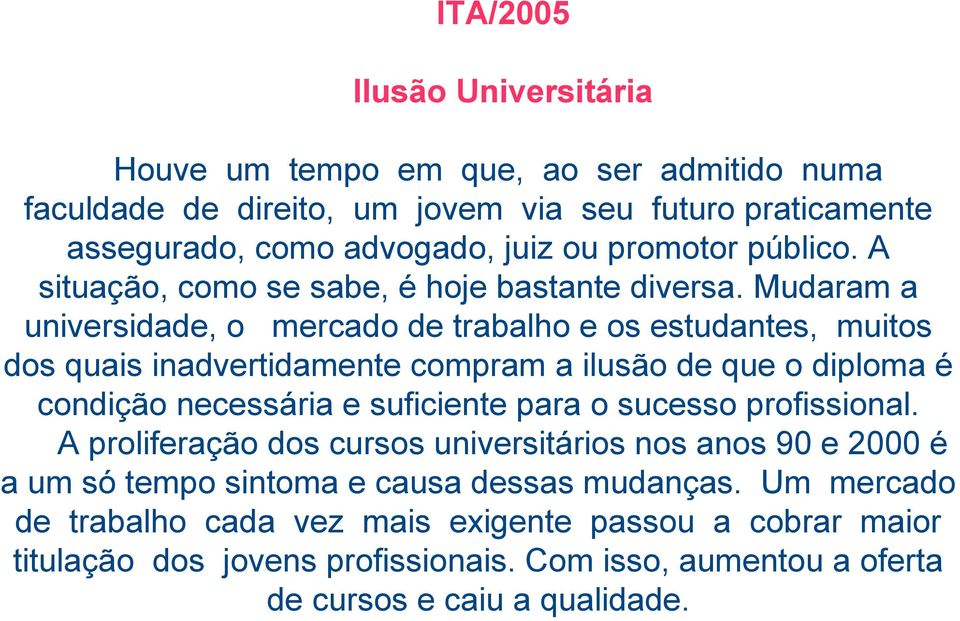 ITA/2005

Ilusão Universitária

Houve um tempo em que, ao ser admitido numa faculdade de direito, um jovem via seu futuro praticamente assegurado, como advogado, juiz ou promotor público. A situação, como se sabe, é hoje bastante diversa. Mudaram a universidade, o mercado de trabalho e os estudantes, muitos dos quais inadvertidamente compram a ilusão de que o diploma é condição necessária e suficiente para o sucesso profissional.

A proliferação dos cursos universitários nos anos 90 e 2000 é a um só tempo sintoma e causa dessas mudanças. Um mercado de trabalho cada vez mais exigente passou a cobrar maior titulação dos jovens profissionais. Com isso, aumentou a oferta de cursos e caiu a qualidade.